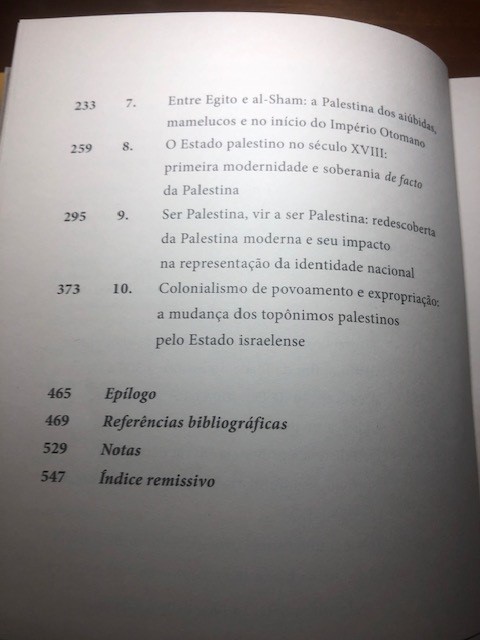 233 7. Entre Egito e al-Sham: a Palestina dos aiúbidas, mamelucos e no início do Império Otomano

259 8. O Estado palestino no século XVIII: primeira modernidade e soberania de facto da Palestina

295 9. Ser Palestina, vir a ser Palestina: redescoberta da Palestina moderna e seu impacto na representação da identidade nacional

373 10. Colonialismo de povoamento e expropriação: a mudança dos topônimos palestinos pelo Estado israelense

465 Epílogo
469 Referências bibliográficas
529 Notas
547 Índice remissivo